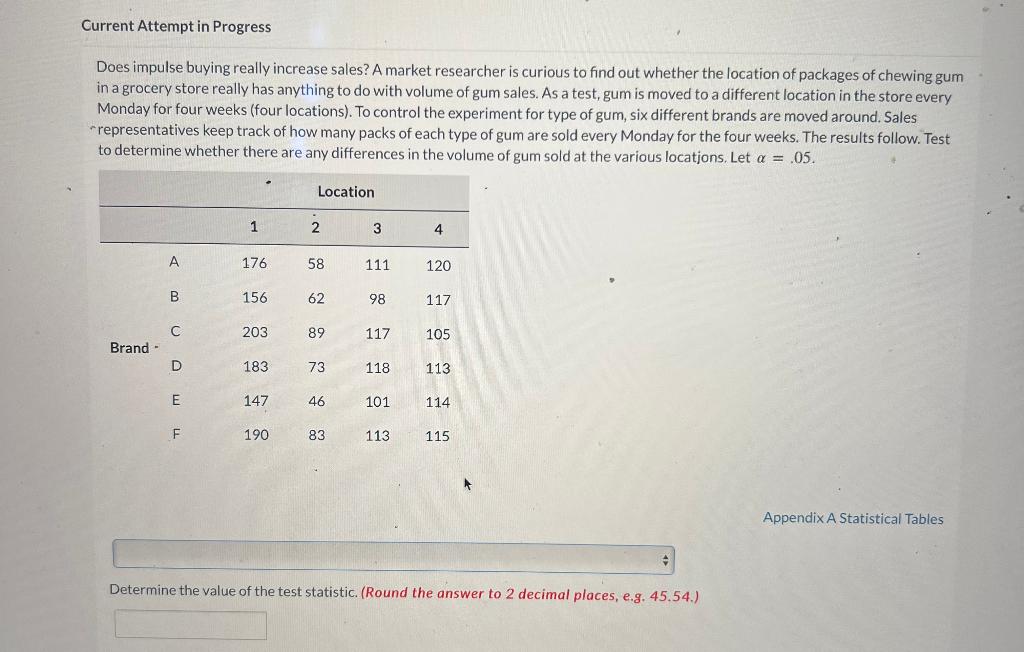 Current Attempt in Progress

Does impulse buying really increase sales? A market researcher is curious to find out whether the location of packages of chewing gum in a grocery store really has anything to do with volume of gum sales. As a test, gum is moved to a different location in the store every Monday for four weeks (four locations). To control the experiment for type of gum, six different brands are moved around. Sales representatives keep track of how many packs of each type of gum are sold every Monday for the four weeks. The results follow. Test to determine whether there are any differences in the volume of gum sold at the various locations. Let $\alpha = .05$.

| | | Location | | | |
|---|---|---|---|---|---|
| | | 1 | 2 | 3 | 4 |
| Brand | A | 176 | 58 | 111 | 120 |
| | B | 156 | 62 | 98 | 117 |
| | C | 203 | 89 | 117 | 105 |
| | D | 183 | 73 | 118 | 113 |
| | E | 147 | 46 | 101 | 114 |
| | F | 190 | 83 | 113 | 115 |

Appendix A Statistical Tables

Determine the value of the test statistic. (Round the answer to 2 decimal places, e.g. 45.54.)